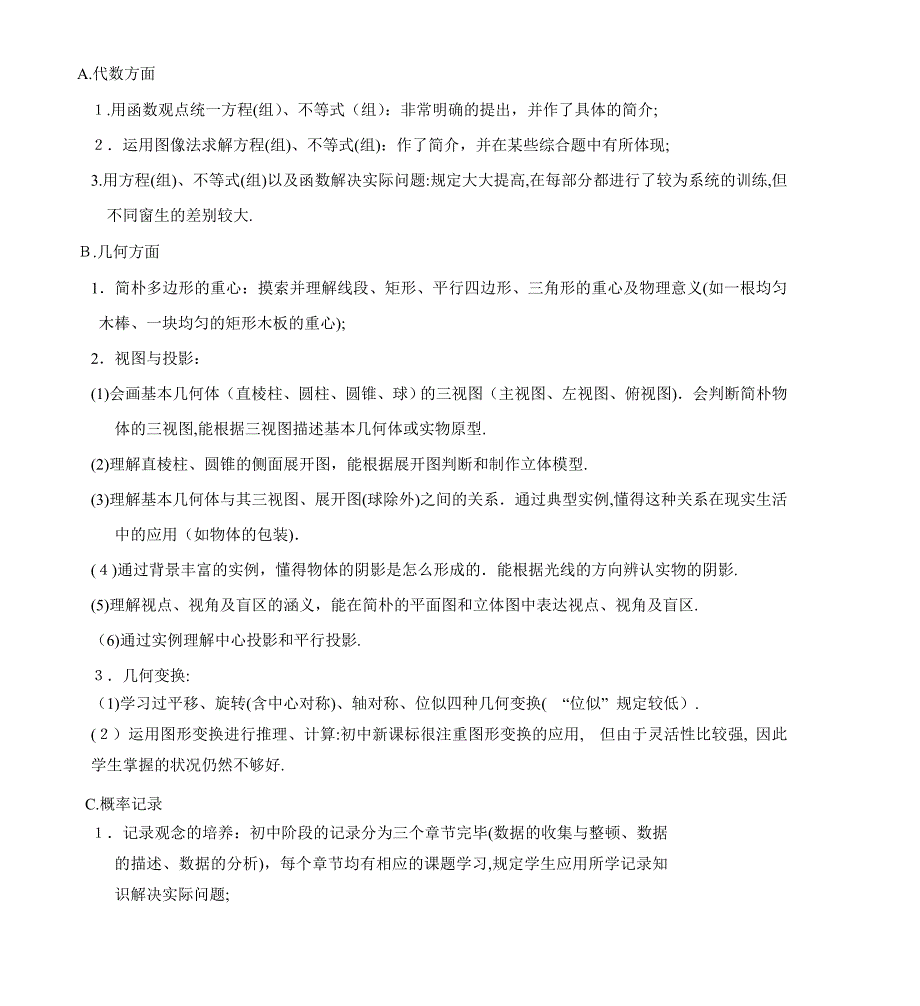 A.代数方面

1.用函数观点统一方程(组)、不等式（组）：非常明确的提出，并作了具体的简介;

2．运用图像法求解方程(组)、不等式(组)：作了简介，并在某些综合题中有所体现;

3.用方程(组)、不等式(组)以及函数解决实际问题:规定大大提高,在每部分都进行了较为系统的训练,但不同窗生的差别较大.

B.几何方面

1．简朴多边形的重心：摸索并理解线段、矩形、平行四边形、三角形的重心及物理意义(如一根均匀木棒、一块均匀的矩形木板的重心);

2．视图与投影：

(1)会画基本几何体（直棱柱、圆柱、圆锥、球）的三视图（主视图、左视图、俯视图）．会判断简朴物体的三视图,能根据三视图描述基本几何体或实物原型.

(2)理解直棱柱、圆锥的侧面展开图，能根据展开图判断和制作立体模型.

(3)理解基本几何体与其三视图、展开图(球除外)之间的关系．通过典型实例,懂得这种关系在现实生活中的应用（如物体的包装).

(4)通过背景丰富的实例，懂得物体的阴影是怎么形成的．能根据光线的方向辨认实物的阴影.

(5)理解视点、视角及盲区的涵义，能在简朴的平面图和立体图中表达视点、视角及盲区.

(6)通过实例理解中心投影和平行投影.

3．几何变换:

(1)学习过平移、旋转(含中心对称)、轴对称、位似四种几何变换(“位似”规定较低）.

(2)运用图形变换进行推理、计算:初中新课标很注重图形变换的应用，但由于灵活性比较强, 因此学生掌握的状况仍然不够好.

C.概率记录

1．记录观念的培养：初中阶段的记录分为三个章节完毕(数据的收集与整顿、数据的描述、数据的分析)，每个章节均有相应的课题学习,规定学生应用所学记录知识解决实际问题;